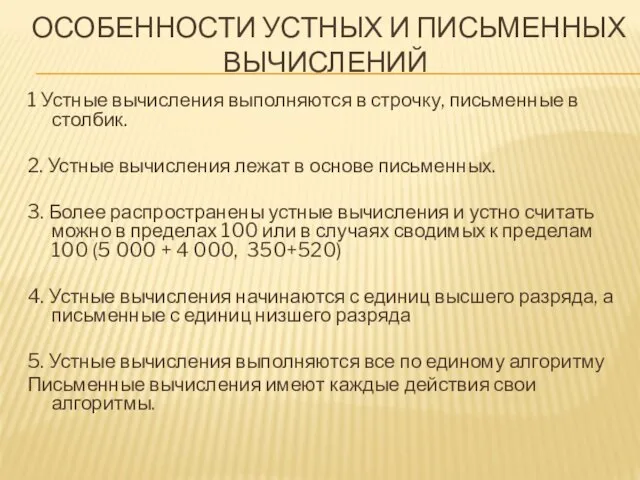 ОСОБЕННОСТИ УСТНЫХ И ПИСЬМЕННЫХ ВЫЧИСЛЕНИЙ

1 Устные вычисления выполняются в строчку, письменные в столбик.

2. Устные вычисления лежат в основе письменных.

3. Более распространены устные вычисления и устно считать можно в пределах 100 или в случаях сводимых к пределам 100 (5 000 + 4 000, 350+520)

4. Устные вычисления начинаются с единиц высшего разряда, а письменные с единиц низшего разряда

5. Устные вычисления выполняются все по единому алгоритму
Письменные вычисления имеют каждые действия свои алгоритмы.